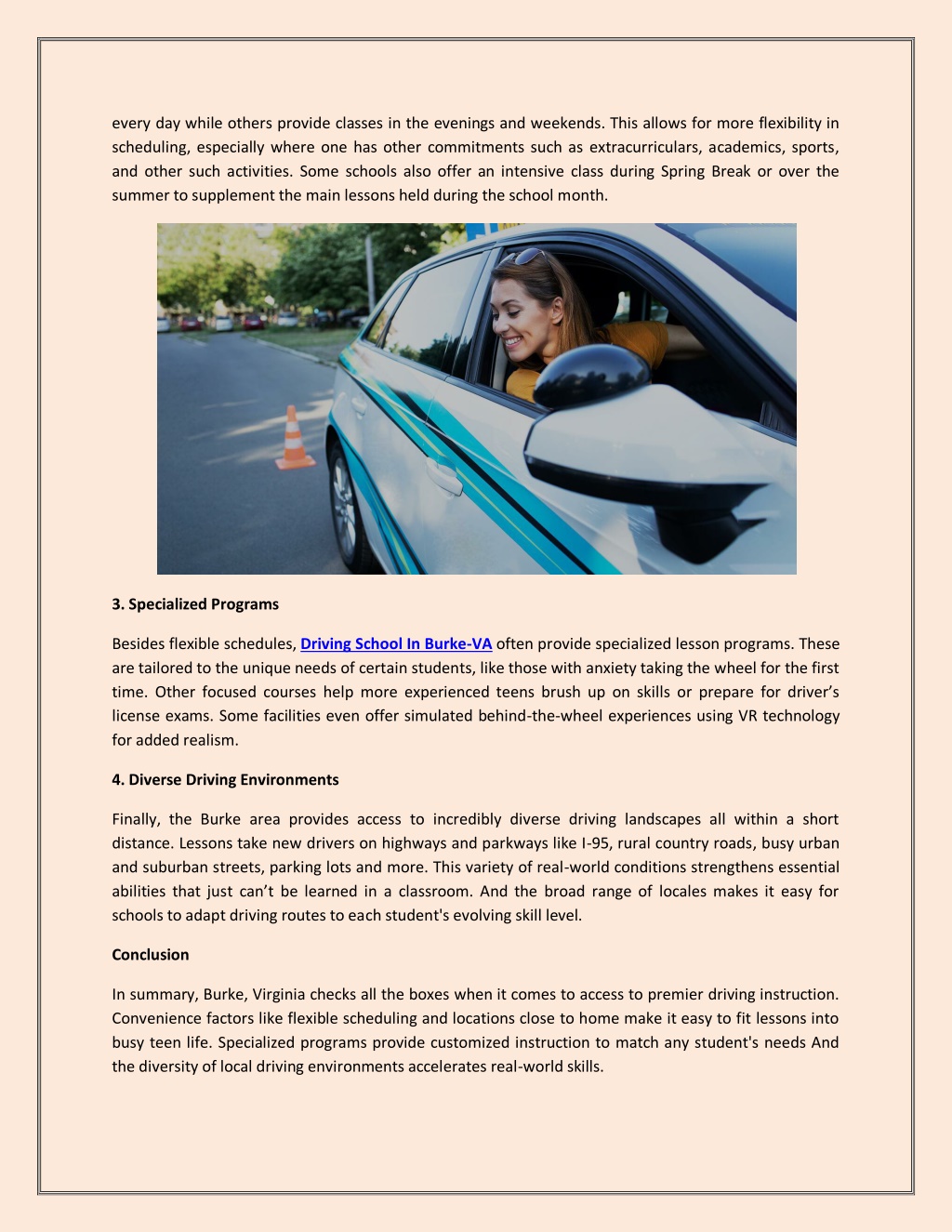 every day while others provide classes in the evenings and weekends. This allows for more flexibility in scheduling, especially where one has other commitments such as extracurriculars, academics, sports, and other such activities. Some schools also offer an intensive class during Spring Break or over the summer to supplement the main lessons held during the school month.

3. Specialized Programs

Besides flexible schedules, Driving School In Burke-VA often provide specialized lesson programs. These are tailored to the unique needs of certain students, like those with anxiety taking the wheel for the first time. Other focused courses help more experienced teens brush up on skills or prepare for driver's license exams. Some facilities even offer simulated behind-the-wheel experiences using VR technology for added realism.

4. Diverse Driving Environments

Finally, the Burke area provides access to incredibly diverse driving landscapes all within a short distance. Lessons take new drivers on highways and parkways like I-95, rural country roads, busy urban and suburban streets, parking lots and more. This variety of real-world conditions strengthens essential abilities that just can't be learned in a classroom. And the broad range of locales makes it easy for schools to adapt driving routes to each student's evolving skill level.

Conclusion

In summary, Burke, Virginia checks all the boxes when it comes to access to premier driving instruction. Convenience factors like flexible scheduling and locations close to home make it easy to fit lessons into busy teen life. Specialized programs provide customized instruction to match any student's needs And the diversity of local driving environments accelerates real-world skills.